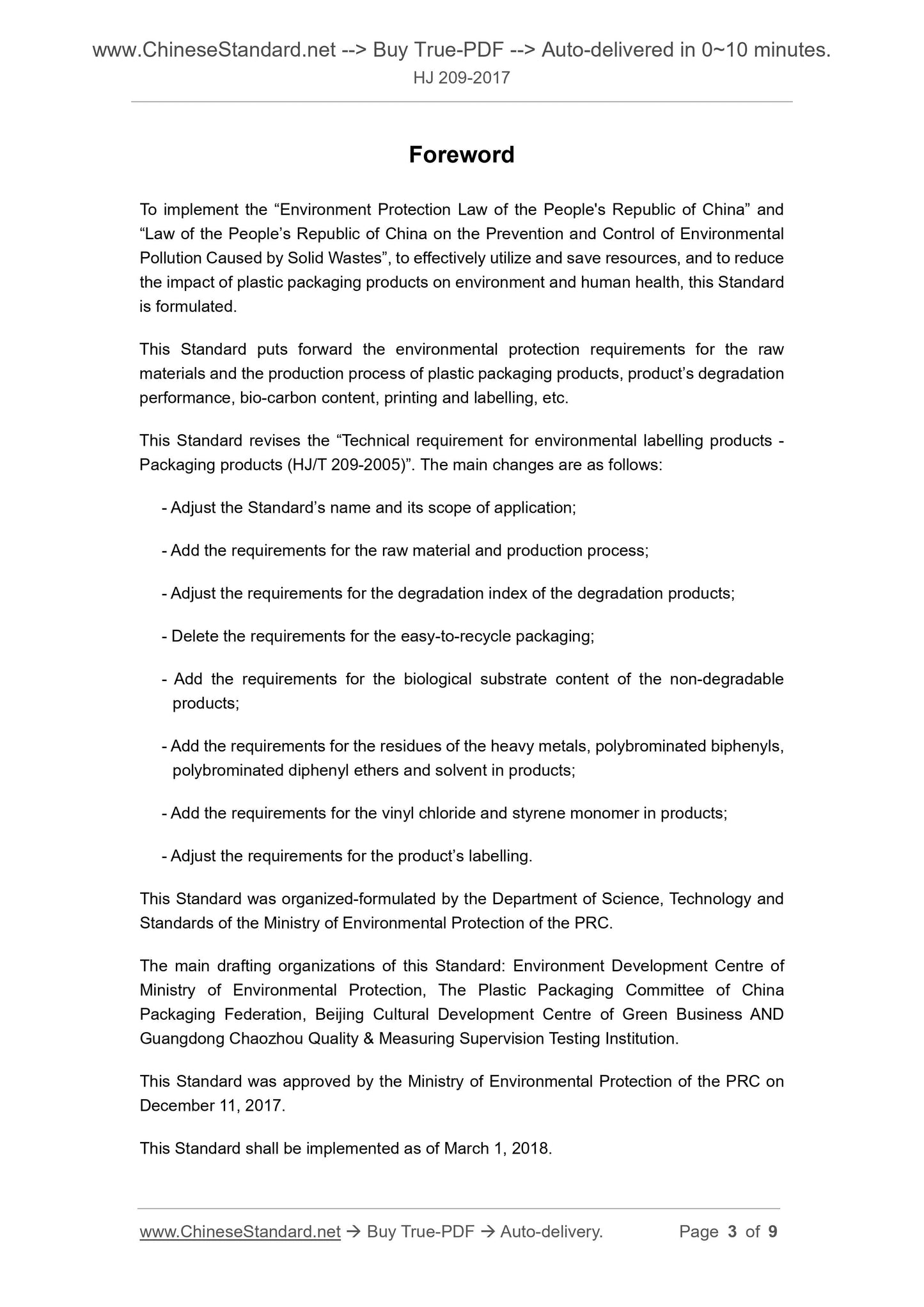 www.ChineseStandard.net --> Buy True-PDF --> Auto-delivered in 0~10 minutes.
HJ 209-2017

Foreword

To implement the “Environment Protection Law of the People's Republic of China” and “Law of the People’s Republic of China on the Prevention and Control of Environmental Pollution Caused by Solid Wastes”, to effectively utilize and save resources, and to reduce the impact of plastic packaging products on environment and human health, this Standard is formulated.

This Standard puts forward the environmental protection requirements for the raw materials and the production process of plastic packaging products, product’s degradation performance, bio-carbon content, printing and labelling, etc.

This Standard revises the “Technical requirement for environmental labelling products - Packaging products (HJ/T 209-2005)”. The main changes are as follows:

- Adjust the Standard’s name and its scope of application;

- Add the requirements for the raw material and production process;

- Adjust the requirements for the degradation index of the degradation products;

- Delete the requirements for the easy-to-recycle packaging;

- Add the requirements for the biological substrate content of the non-degradable products;

- Add the requirements for the residues of the heavy metals, polybrominated biphenyls, polybrominated diphenyl ethers and solvent in products;

- Add the requirements for the vinyl chloride and styrene monomer in products;

- Adjust the requirements for the product’s labelling.

This Standard was organized-formulated by the Department of Science, Technology and Standards of the Ministry of Environmental Protection of the PRC.

The main drafting organizations of this Standard: Environment Development Centre of Ministry of Environmental Protection, The Plastic Packaging Committee of China Packaging Federation, Beijing Cultural Development Centre of Green Business AND Guangdong Chaozhou Quality & Measuring Supervision Testing Institution.

This Standard was approved by the Ministry of Environmental Protection of the PRC on December 11, 2017.

This Standard shall be implemented as of March 1, 2018.

www.ChineseStandard.net → Buy True-PDF → Auto-delivery. Page 3 of 9